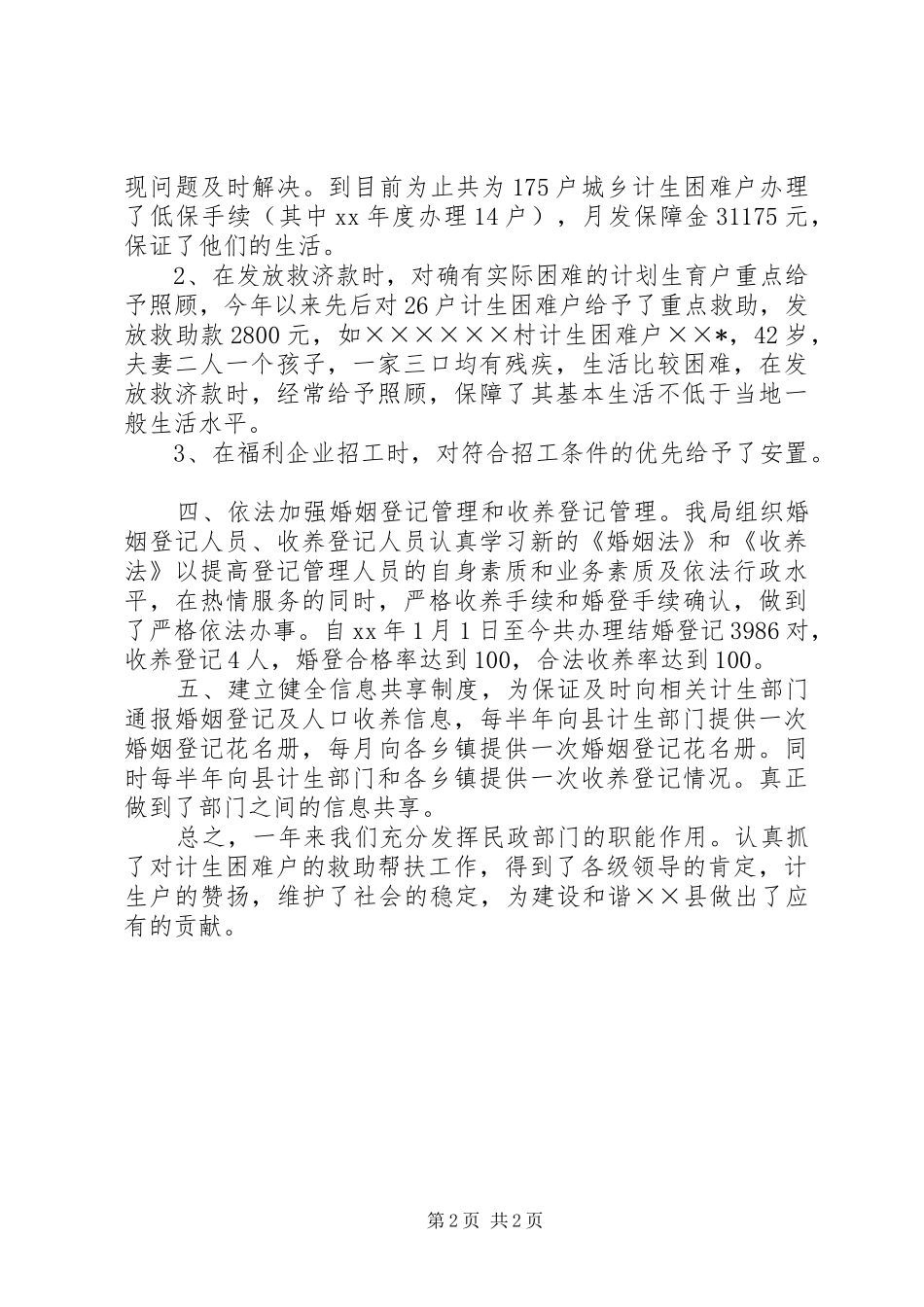 现问题及时解决。到目前为止共为175户城乡计生困难户办理了低保手续（其中xx年度办理14户），月发保障金31175元，保证了他们的生活。

2、在发放救济款时，对确有实际困难的计划生育户重点给予照顾，今年以来先后对26户计生困难户给予了重点救助，发放救助款2800元，如××××××村计生困难户××*，42岁，夫妻二人一个孩子，一家三口均有残疾，生活比较困难，在发放救济款时，经常给予照顾，保障了其基本生活不低于当地一般生活水平。

3、在福利企业招工时，对符合招工条件的优先给予了安置。

四、依法加强婚姻登记管理和收养登记管理。我局组织婚姻登记人员、收养登记人员认真学习新的《婚姻法》和《收养法》以提高登记管理人员的自身素质和业务素质及依法行政水平，在热情服务的同时，严格收养手续和婚登手续确认，做到了严格依法办事。自xx年1月1日至今共办理结婚登记3986对，收养登记4人，婚登合格率达到100，合法收养率达到100。

五、建立健全信息共享制度，为保证及时向相关计生部门通报婚姻登记及人口收养信息，每半年向县计生部门提供一次婚姻登记花名册，每月向各乡镇提供一次婚姻登记花名册。同时每半年向县计生部门和各乡镇提供一次收养登记情况。真正做到了部门之间的信息共享。

总之，一年来我们充分发挥民政部门的职能作用。认真抓了对计生困难户的救助帮扶工作，得到了各级领导的肯定，计生户的赞扬，维护了社会的稳定，为建设和谐××县做出了应有的贡献。

第2页 共2页